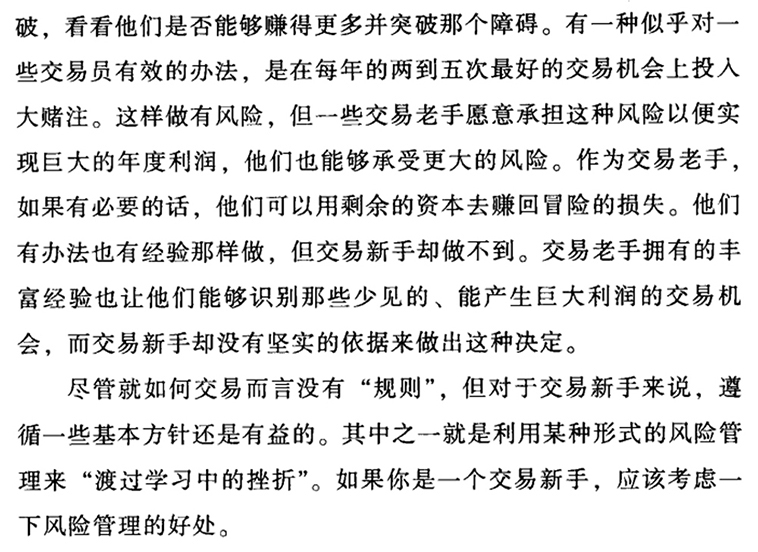 破，看看他们是否能够赚得更多并突破那个障碍。有一种似乎对一些交易员有效的办法，是在每年的两到五次最好的交易机会上投入大赌注。这样做有风险，但一些交易老手愿意承担这种风险以便实现巨大的年度利润，他们也能够承受更大的风险。作为交易老手，如果有必要的话，他们可以用剩余的资本去赚回冒险的损失。他们有办法也有经验那样做，但交易新手却做不到。交易老手拥有的丰富经验也让他们能够识别那些少见的、能产生巨大利润的交易机会，而交易新手却没有坚实的依据来做出这种决定。

尽管就如何交易而言没有“规则”，但对于交易新手来说，遵循一些基本方针还是有益的。其中之一就是利用某种形式的风险管理来“渡过学习中的挫折”。如果你是一个交易新手，应该考虑一下风险管理的好处。